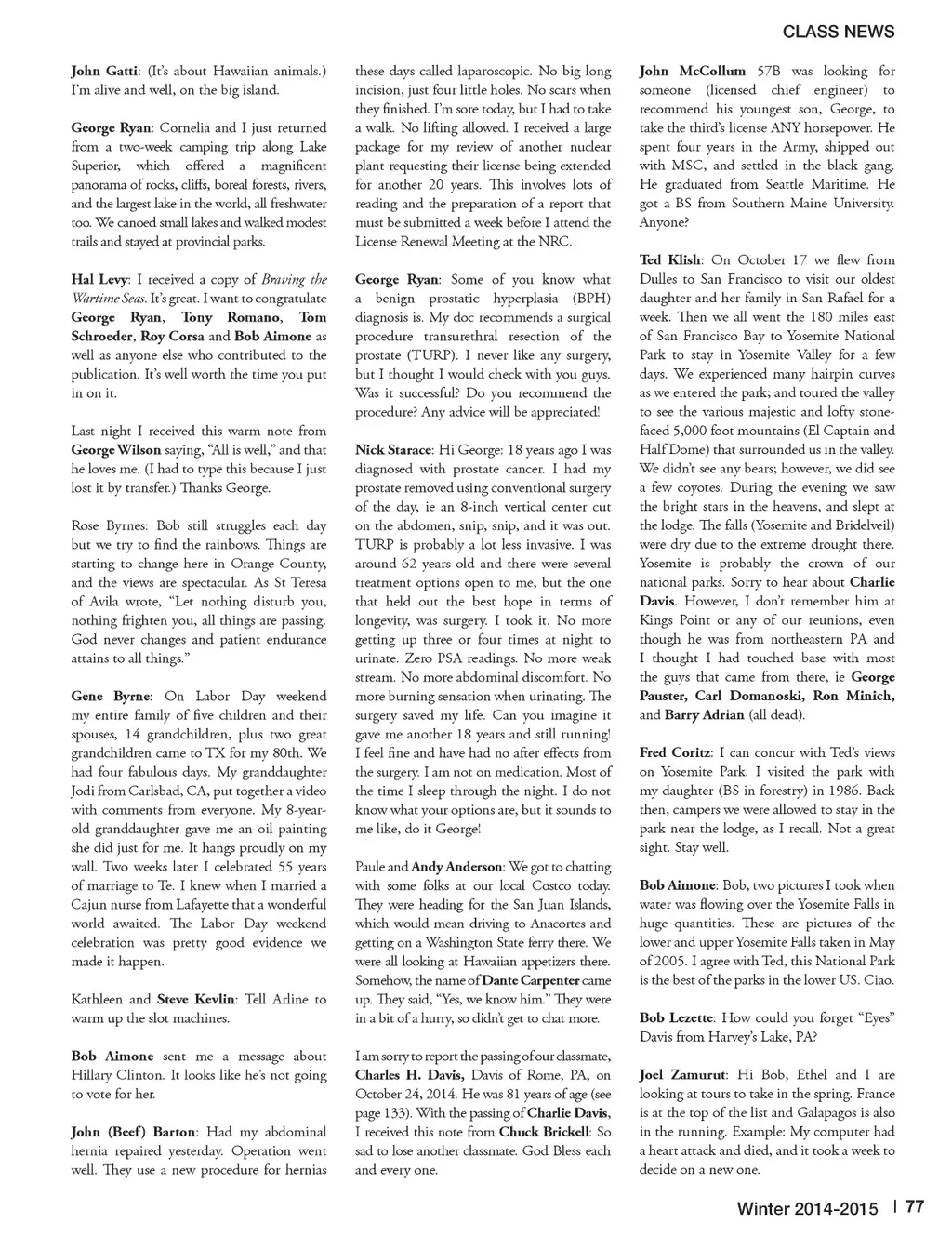 CLASS NEWS

John Gatti: (It's about Hawaiian animals.) I'm alive and well, on the big island.

George Ryan: Cornelia and I just returned from a two-week camping trip along Lake Superior, which offered a magnificent panorama of rocks, cliffs, boreal forests, rivers, and the largest lake in the world, all freshwater too. We canoed small lakes and walked modest trails and stayed at provincial parks.

Hal Levy: I received a copy of Braving the Wartime Seas. It's great. I want to congratulate George Ryan, Tony Romano, Tom Schroeder, Roy Corsa and Bob Aimone as well as anyone else who contributed to the publication. It's well worth the time you put in on it.

Last night I received this warm note from George Wilson saying, "All is well," and that he loves me. (I had to type this because I just lost it by transfer.) Thanks George.

Rose Byrnes: Bob still struggles each day but we try to find the rainbows. Things are starting to change here in Orange County, and the views are spectacular. As St Teresa of Avila wrote, "Let nothing disturb you, nothing frighten you, all things are passing. God never changes and patient endurance attains to all things."

Gene Byrne: On Labor Day weekend my entire family of five children and their spouses, 14 grandchildren, plus two great grandchildren came to TX for my 80th. We had four fabulous days. My granddaughter Jodi from Carlsbad, CA, put together a video with comments from everyone. My 8-year-old granddaughter gave me an oil painting she did just for me. It hangs proudly on my wall. Two weeks later I celebrated 55 years of marriage to Te. I knew when I married a Cajun nurse from Lafayette that a wonderful world awaited. The Labor Day weekend celebration was pretty good evidence we made it happen.

Kathleen and Steve Kevlin: Tell Arline to warm up the slot machines.

Bob Aimone sent me a message about Hillary Clinton. It looks like he's not going to vote for her.

John (Beef) Barton: Had my abdominal hernia repaired yesterday. Operation went well. They use a new procedure for hernias these days called laparoscopic. No big long incision, just four little holes. No scars when they finished. I'm sore today, but I had to take a walk. No lifting allowed. I received a large package for my review of another nuclear plant requesting their license being extended for another 20 years. This involves lots of reading and the preparation of a report that must be submitted a week before I attend the License Renewal Meeting at the NRC.

George Ryan: Some of you know what a benign prostatic hyperplasia (BPH) diagnosis is. My doc recommends a surgical procedure transurethral resection of the prostate (TURP). I never like any surgery, but I thought I would check with you guys. Was it successful? Do you recommend the procedure? Any advice will be appreciated!

Nick Starace: Hi George: 18 years ago I was diagnosed with prostate cancer. I had my prostate removed using conventional surgery of the day, ie an 8-inch vertical center cut on the abdomen, snip, snip, and it was out. TURP is probably a lot less invasive. I was around 62 years old and there were several treatment options open to me, but the one that held out the best hope in terms of longevity, was surgery. I took it. No more getting up three or four times at night to urinate. Zero PSA readings. No more weak stream. No more abdominal discomfort. No more burning sensation when urinating. The surgery saved my life. Can you imagine it gave me another 18 years and still running! I feel fine and have had no after effects from the surgery. I am not on medication. Most of the time I sleep through the night. I do not know what your options are, but it sounds to me like, do it George!

Paule and Andy Anderson: We got to chatting with some folks at our local Costco today. They were heading for the San Juan Islands, which would mean driving to Anacortes and getting on a Washington State ferry there. We were all looking at Hawaiian appetizers there. Somehow, the name of Dante Carpenter came up. They said, "Yes, we know him." They were in a bit of a hurry, so didn't get to chat more.

I am sorry to report the passing of our classmate, Charles H. Davis, Davis of Rome, PA, on October 24, 2014. He was 81 years of age (see page 133). With the passing of Charlie Davis, I received this note from Chuck Brickell: So sad to lose another classmate. God Bless each and every one.

John McCollum 57B was looking for someone (licensed chief engineer) to recommend his youngest son, George, to take the third's license ANY horsepower. He spent four years in the Army, shipped out with MSC, and settled in the black gang. He graduated from Seattle Maritime. He got a BS from Southern Maine University. Anyone?

Ted Klish: On October 17 we flew from Dulles to San Francisco to visit our oldest daughter and her family in San Rafael for a week. Then we all went the 180 miles east of San Francisco Bay to Yosemite National Park to stay in Yosemite Valley for a few days. We experienced many hairpin curves as we entered the park; and toured the valley to see the various majestic and lofty stone-faced 5,000 foot mountains (El Captain and Half Dome) that surrounded us in the valley. We didn't see any bears; however, we did see a few coyotes. During the evening we saw the bright stars in the heavens, and slept at the lodge. The falls (Yosemite and Bridelveil) were dry due to the extreme drought there. Yosemite is probably the crown of our national parks. Sorry to hear about Charlie Davis. However, I don't remember him at Kings Point or any of our reunions, even though he was from northeastern PA and I thought I had touched base with most the guys that came from there, ie George Pauster, Carl Domanoski, Ron Minich, and Barry Adrian (all dead).

Fred Coritz: I can concur with Ted's views on Yosemite Park. I visited the park with my daughter (BS in forestry) in 1986. Back then, campers we were allowed to stay in the park near the lodge, as I recall. Not a great sight. Stay well.

Bob Aimone: Bob, two pictures I took when water was flowing over the Yosemite Falls in huge quantities. These are pictures of the lower and upper Yosemite Falls taken in May of 2005. I agree with Ted, this National Park is the best of the parks in the lower US. Ciao.

Bob Lezette: How could you forget "Eyes" Davis from Harvey's Lake, PA?

Joel Zamurut: Hi Bob, Ethel and I are looking at tours to take in the spring. France is at the top of the list and Galapagos is also in the running. Example: My computer had a heart attack and died, and it took a week to decide on a new one.

Winter 2014-2015 | 77